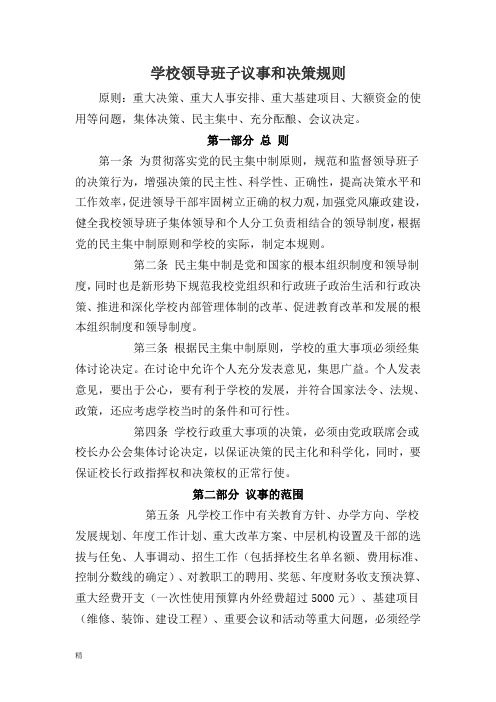 学校领导班子议事和决策规则

原则：重大决策、重大人事安排、重大基建项目、大额资金的使用等问题，集体决策、民主集中、充分酝酿、会议决定。

第一部分 总 则

第一条 为贯彻落实党的民主集中制原则，规范和监督领导班子的决策行为，增强决策的民主性、科学性、正确性，提高决策水平和工作效率，促进领导干部牢固树立正确的权力观，加强党风廉政建设，健全我校领导班子集体领导和个人分工负责相结合的领导制度，根据党的民主集中制原则和学校的实际，制定本规则。

第二条 民主集中制是党和国家的根本组织制度和领导制度，同时也是新形势下规范我校党组织和行政班子政治生活和行政决策、推进和深化学校内部管理体制的改革、促进教育改革和发展的根本组织制度和领导制度。

第三条 根据民主集中制原则，学校的重大事项必须经集体讨论决定。在讨论中允许个人充分发表意见，集思广益。个人发表意见，要出于公心，要有利于学校的发展，并符合国家法令、法规、政策，还应考虑学校当时的条件和可行性。

第四条 学校行政重大事项的决策，必须由党政联席会或校长办公会集体讨论决定，以保证决策的民主化和科学化，同时，要保证校长行政指挥权和决策权的正常行使。

第二部分 议事的范围

第五条 凡学校工作中有关教育方针、办学方向、学校发展规划、年度工作计划、重大改革方案、中层机构设置及干部的选拔与任免、人事调动、招生工作（包括择校生名单名额、费用标准、控制分数线的确定）、对教职工的聘用、奖惩、年度财务收支预决算、重大经费开支（一次性使用预算内外经费超过 5000 元）、基建项目（维修、装饰、建设工程）、重要会议和活动等重大问题，必须经学

精